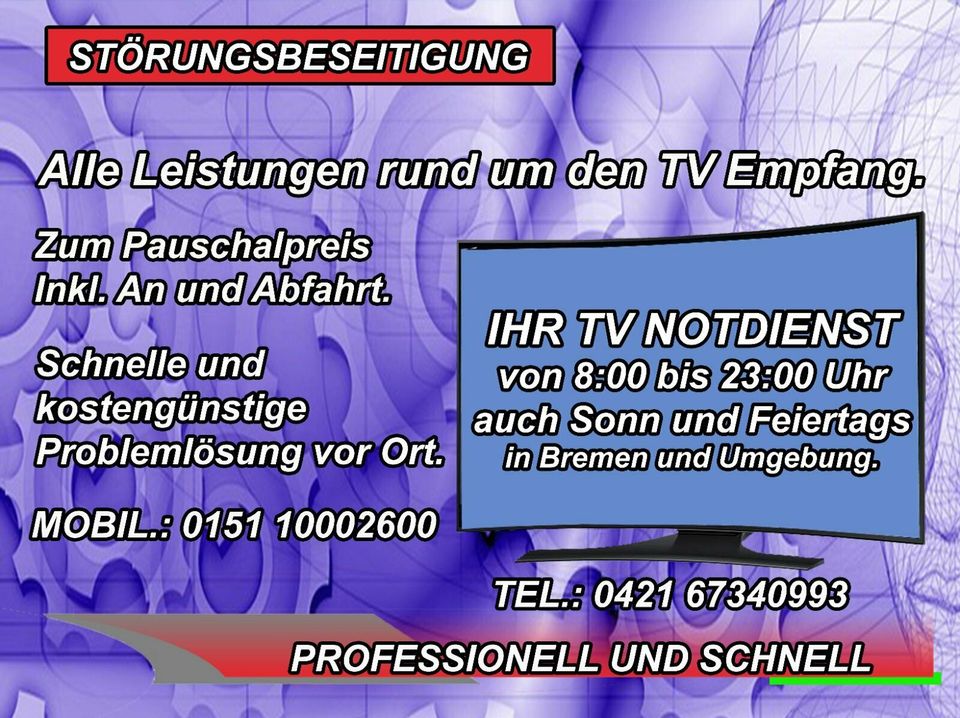 STÖRUNGSBESEITIGUNG

Alle Leistungen rund um den TV Empfang.

Zum Pauschalpreis
Inkl. An und Abfahrt.

Schnelle und kostengünstige Problemlösung vor Ort.

MOBIL.: 0151 10002600

IHR TV NOTDIENST
von 8:00 bis 23:00 Uhr
auch Sonn und Feiertags
in Bremen und Umgebung.

TEL.: 0421 67340993

PROFESSIONELL UND SCHNELL